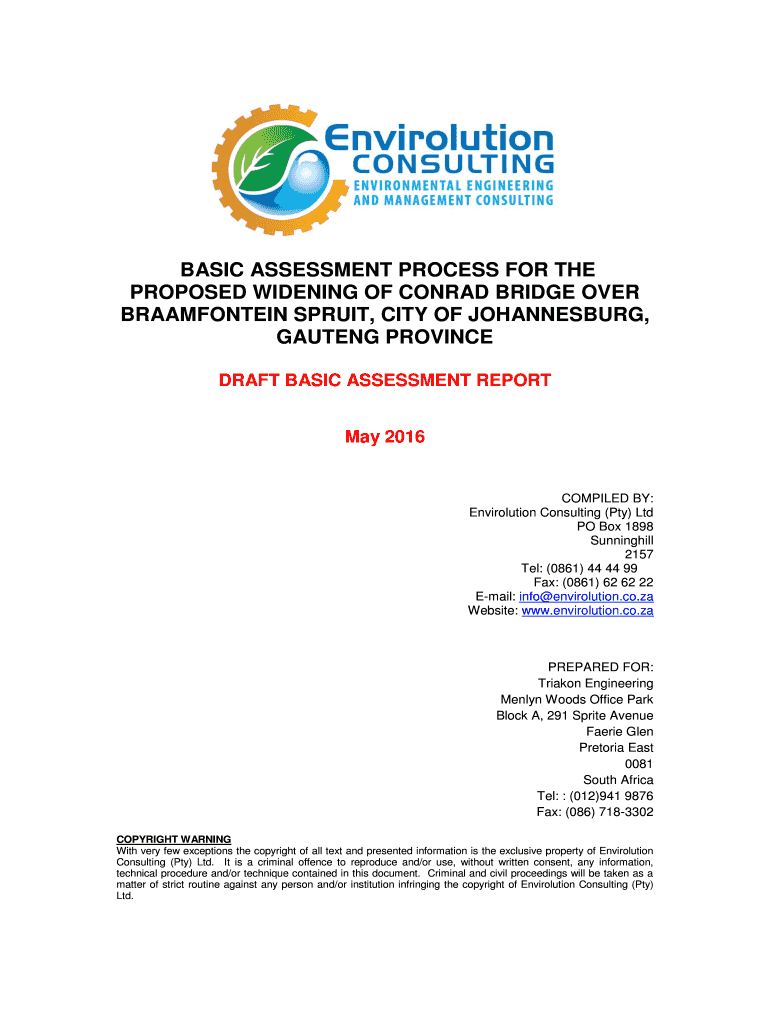 Envirolution
CONSULTING
ENVIRONMENTAL ENGINEERING AND MANAGEMENT CONSULTING

BASIC ASSESSMENT PROCESS FOR THE PROPOSED WIDENING OF CONRAD BRIDGE OVER BRAAMFONTEIN SPRUIT, CITY OF JOHANNESBURG, GAUTENG PROVINCE

DRAFT BASIC ASSESSMENT REPORT

May 2016

COMPILED BY:
Envirolution Consulting (Pty) Ltd
PO Box 1898
Sunninghill
2157
Tel: (0861) 44 44 99
Fax: (0861) 62 62 22
E-mail: info@envirolution.co.za
Website: www.envirolution.co.za

PREPARED FOR:
Triakon Engineering
Menlyn Woods Office Park
Block A, 291 Sprite Avenue
Faerie Glen
Pretoria East
0081
South Africa
Tel: : (012)941 9876
Fax: (086) 718-3302

COPYRIGHT WARNING
With very few exceptions the copyright of all text and presented information is the exclusive property of Envirolution Consulting (Pty) Ltd. It is a criminal offence to reproduce and/or use, without written consent, any information, technical procedure and/or technique contained in this document. Criminal and civil proceedings will be taken as a matter of strict routine against any person and/or institution infringing the copyright of Envirolution Consulting (Pty) Ltd.